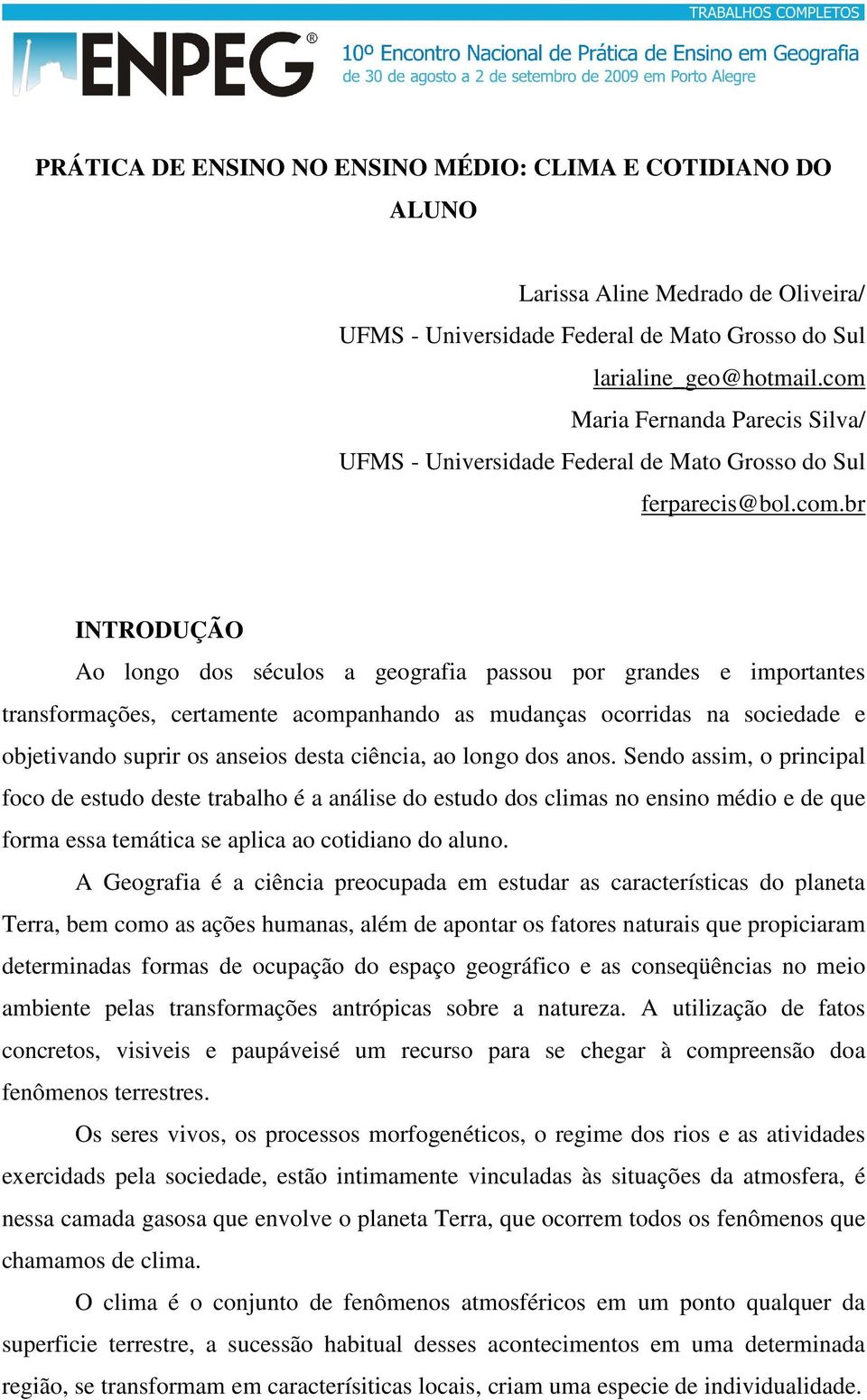 TRABALHOS COMPLETOS

ENPEG®

10º Encontro Nacional de Prática de Ensino em Geografia
de 30 de agosto a 2 de setembro de 2009 em Porto Alegre

PRÁTICA DE ENSINO NO ENSINO MÉDIO: CLIMA E COTIDIANO DO ALUNO

Larissa Aline Medrado de Oliveira/
UFMS - Universidade Federal de Mato Grosso do Sul
larialine_geo@hotmail.com
Maria Fernanda Parecis Silva/
UFMS - Universidade Federal de Mato Grosso do Sul
ferparecis@bol.com.br

INTRODUÇÃO

Ao longo dos séculos a geografia passou por grandes e importantes transformações, certamente acompanhando as mudanças ocorridas na sociedade e objetivando suprir os anseios desta ciência, ao longo dos anos. Sendo assim, o principal foco de estudo deste trabalho é a análise do estudo dos climas no ensino médio e de que forma essa temática se aplica ao cotidiano do aluno.

A Geografia é a ciência preocupada em estudar as características do planeta Terra, bem como as ações humanas, além de apontar os fatores naturais que propiciaram determinadas formas de ocupação do espaço geográfico e as conseqüências no meio ambiente pelas transformações antrópicas sobre a natureza. A utilização de fatos concretos, visiveis e paupáveisé um recurso para se chegar à compreensão doa fenômenos terrestres.

Os seres vivos, os processos morfogenéticos, o regime dos rios e as atividades exercidads pela sociedade, estão intimamente vinculadas às situações da atmosfera, é nessa camada gasosa que envolve o planeta Terra, que ocorrem todos os fenômenos que chamamos de clima.

O clima é o conjunto de fenômenos atmosféricos em um ponto qualquer da superficie terrestre, a sucessão habitual desses acontecimentos em uma determinada região, se transformam em caracterísiticas locais, criam uma especie de individualidade.